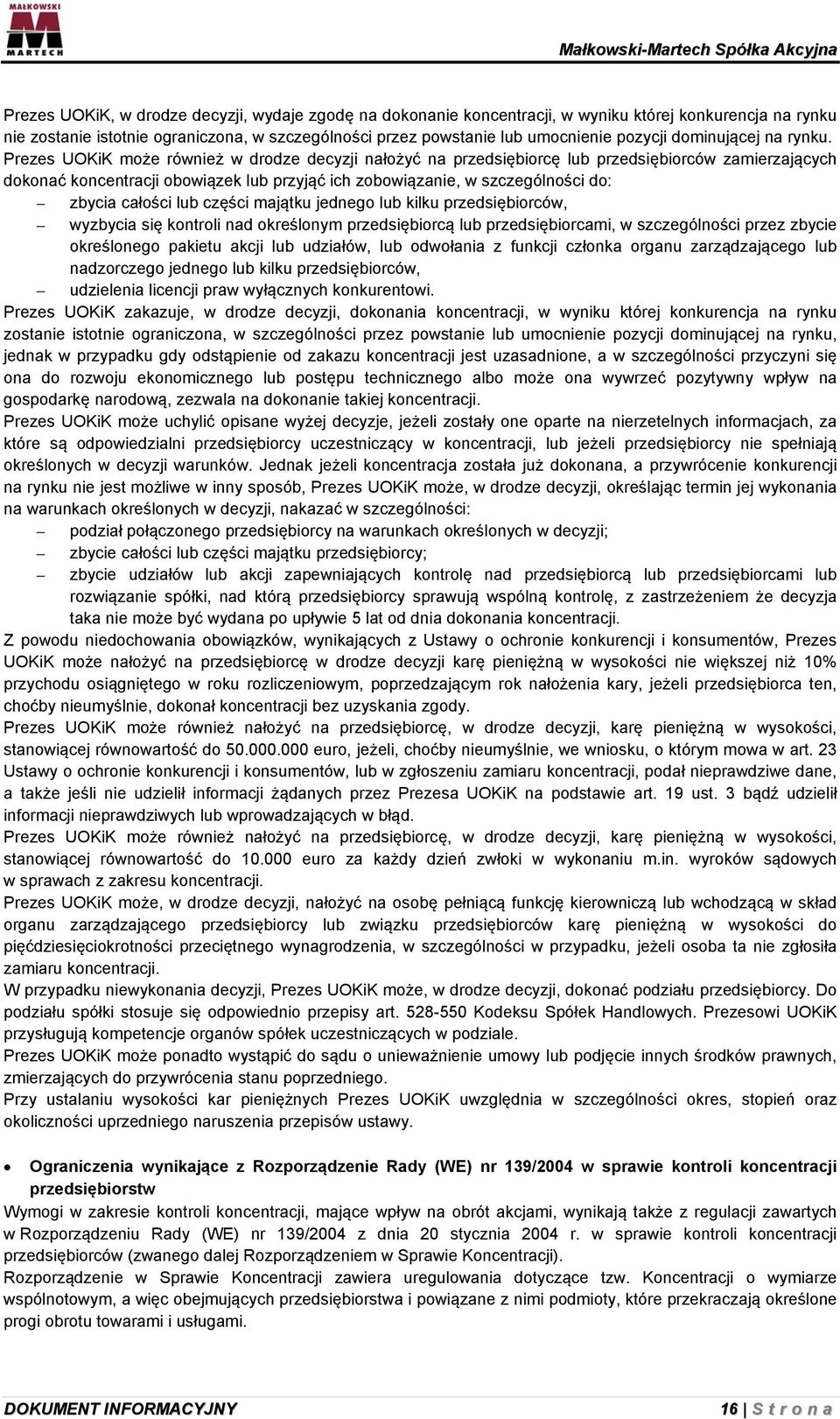 MAŁKOWSKI
MARTECH

Małkowski-Martech Spółka Akcyjna

Prezes UOKiK, w drodze decyzji, wydaje zgodę na dokonanie koncentracji, w wyniku której konkurencja na rynku nie zostanie istotnie ograniczona, w szczególności przez powstanie lub umocnienie pozycji dominującej na rynku. Prezes UOKiK może również w drodze decyzji nałożyć na przedsiębiorcę lub przedsiębiorców zamierzających dokonać koncentracji obowiązek lub przyjąć ich zobowiązanie, w szczególności do:
– zbycia całości lub części majątku jednego lub kilku przedsiębiorców,
– wyzbycia się kontroli nad określonym przedsiębiorcą lub przedsiębiorcami, w szczególności przez zbycie określonego pakietu akcji lub udziałów, lub odwołania z funkcji członka organu zarządzającego lub nadzorczego jednego lub kilku przedsiębiorców,
– udzielenia licencji praw wyłącznych konkurentowi.
Prezes UOKiK zakazuje, w drodze decyzji, dokonania koncentracji, w wyniku której konkurencja na rynku zostanie istotnie ograniczona, w szczególności przez powstanie lub umocnienie pozycji dominującej na rynku, jednak w przypadku gdy odstąpienie od zakazu koncentracji jest uzasadnione, a w szczególności przyczyni się ona do rozwoju ekonomicznego lub postępu technicznego albo może ona wywrzeć pozytywny wpływ na gospodarkę narodową, zezwala na dokonanie takiej koncentracji.
Prezes UOKiK może uchylić opisane wyżej decyzje, jeżeli zostały one oparte na nierzetelnych informacjach, za które są odpowiedzialni przedsiębiorcy uczestniczący w koncentracji, lub jeżeli przedsiębiorcy nie spełniają określonych w decyzji warunków. Jednak jeżeli koncentracja została już dokonana, a przywrócenie konkurencji na rynku nie jest możliwe w inny sposób, Prezes UOKiK może, w drodze decyzji, określając termin jej wykonania na warunkach określonych w decyzji, nakazać w szczególności:
– podział połączonego przedsiębiorcy na warunkach określonych w decyzji;
– zbycie całości lub części majątku przedsiębiorcy;
– zbycie udziałów lub akcji zapewniających kontrolę nad przedsiębiorcą lub przedsiębiorcami lub rozwiązanie spółki, nad którą przedsiębiorcy sprawują wspólną kontrolę, z zastrzeżeniem że decyzja taka nie może być wydana po upływie 5 lat od dnia dokonania koncentracji.
Z powodu niedochowania obowiązków, wynikających z Ustawy o ochronie konkurencji i konsumentów, Prezes UOKiK może nałożyć na przedsiębiorcę w drodze decyzji karę pieniężną w wysokości nie większej niż 10% przychodu osiągniętego w roku rozliczeniowym, poprzedzającym rok nałożenia kary, jeżeli przedsiębiorca ten, choćby nieumyślnie, dokonał koncentracji bez uzyskania zgody.
Prezes UOKiK może również nałożyć na przedsiębiorcę, w drodze decyzji, karę pieniężną w wysokości, stanowiącej równowartość do 50.000.000 euro, jeżeli, choćby nieumyślnie, we wniosku, o którym mowa w art. 23 Ustawy o ochronie konkurencji i konsumentów, lub w zgłoszeniu zamiaru koncentracji, podał nieprawdziwe dane, a także jeśli nie udzielił informacji żądanych przez Prezesa UOKiK na podstawie art. 19 ust. 3 bądź udzielił informacji nieprawdziwych lub wprowadzających w błąd.
Prezes UOKiK może również nałożyć na przedsiębiorcę, w drodze decyzji, karę pieniężną w wysokości, stanowiącej równowartość do 10.000 euro za każdy dzień zwłoki w wykonaniu m.in. wyroków sądowych w sprawach z zakresu koncentracji.
Prezes UOKiK może, w drodze decyzji, nałożyć na osobę pełniącą funkcję kierowniczą lub wchodzącą w skład organu zarządzającego przedsiębiorcy lub związku przedsiębiorców karę pieniężną w wysokości do pięćdziesięciokrotności przeciętnego wynagrodzenia, w szczególności w przypadku, jeżeli osoba ta nie zgłosiła zamiaru koncentracji.
W przypadku niewykonania decyzji, Prezes UOKiK może, w drodze decyzji, dokonać podziału przedsiębiorcy. Do podziału spółki stosuje się odpowiednio przepisy art. 528-550 Kodeksu Spółek Handlowych. Prezesowi UOKiK przysługują kompetencje organów spółek uczestniczących w podziale.
Prezes UOKiK może ponadto wystąpić do sądu o unieważnienie umowy lub podjęcie innych środków prawnych, zmierzających do przywrócenia stanu poprzedniego.
Przy ustalaniu wysokości kar pieniężnych Prezes UOKiK uwzględnia w szczególności okres, stopień oraz okoliczności uprzedniego naruszenia przepisów ustawy.

• Ograniczenia wynikające z Rozporządzenie Rady (WE) nr 139/2004 w sprawie kontroli koncentracji przedsiębiorstw
Wymogi w zakresie kontroli koncentracji, mające wpływ na obrót akcjami, wynikają także z regulacji zawartych w Rozporządzeniu Rady (WE) nr 139/2004 z dnia 20 stycznia 2004 r. w sprawie kontroli koncentracji przedsiębiorstw (zwanego dalej Rozporządzeniem w Sprawie Koncentracji).
Rozporządzenie w Sprawie Koncentracji zawiera uregulowania dotyczące tzw. Koncentracji o wymiarze wspólnotowym, a więc obejmujących przedsiębiorstwa i powiązane z nimi podmioty, które przekraczają określone progi obrotu towarami i usługami.

DOKUMENT INFORMACYJNY

16 | S t r o n a